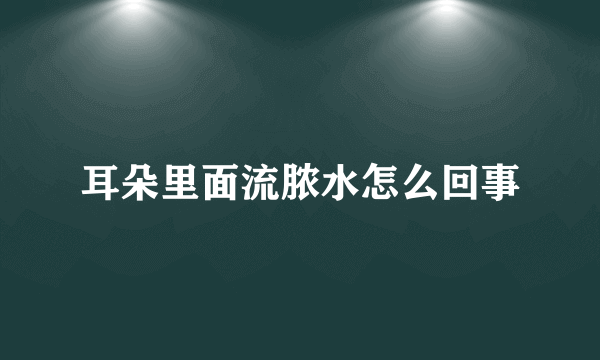 耳朵里面流脓水怎么回事